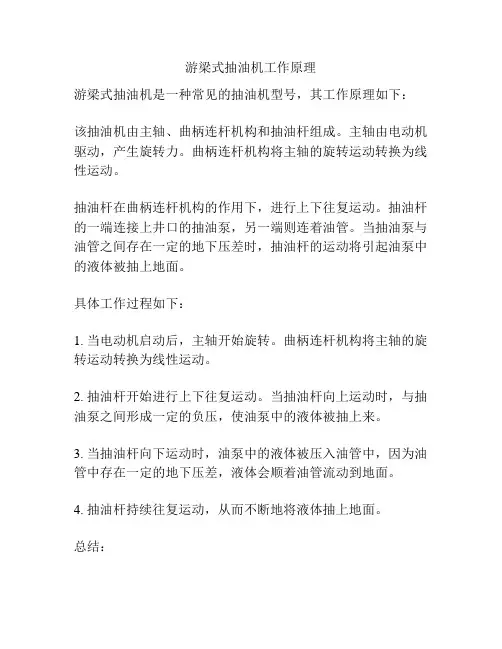 游梁式抽油机工作原理

游梁式抽油机是一种常见的抽油机型号，其工作原理如下：

该抽油机由主轴、曲柄连杆机构和抽油杆组成。主轴由电动机驱动，产生旋转力。曲柄连杆机构将主轴的旋转运动转换为线性运动。

抽油杆在曲柄连杆机构的作用下，进行上下往复运动。抽油杆的一端连接上井口的抽油泵，另一端则连着油管。当抽油泵与油管之间存在一定的地下压差时，抽油杆的运动将引起油泵中的液体被抽上地面。

具体工作过程如下：

1. 当电动机启动后，主轴开始旋转。曲柄连杆机构将主轴的旋转运动转换为线性运动。

2. 抽油杆开始进行上下往复运动。当抽油杆向上运动时，与抽油泵之间形成一定的负压，使油泵中的液体被抽上来。

3. 当抽油杆向下运动时，油泵中的液体被压入油管中，因为油管中存在一定的地下压差，液体会顺着油管流动到地面。

4. 抽油杆持续往复运动，从而不断地将液体抽上地面。

总结：